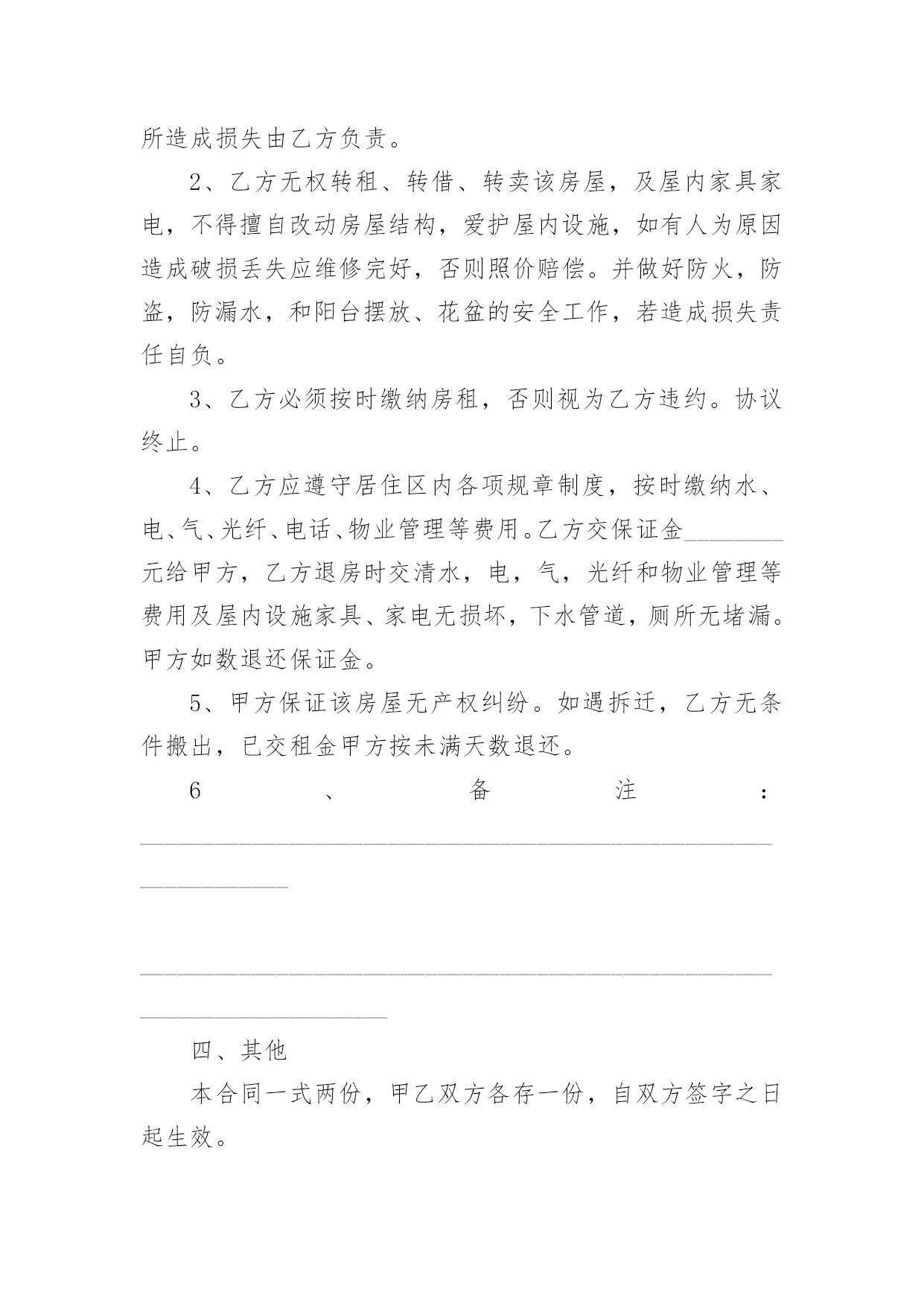 所造成损失由乙方负责。

2、乙方无权转租、转借、转卖该房屋，及屋内家具家电，不得擅自改动房屋结构，爱护屋内设施，如有人为原因造成破损丢失应维修完好，否则照价赔偿。并做好防火，防盗，防漏水，和阳台摆放、花盆的安全工作，若造成损失责任自负。

3、乙方必须按时缴纳房租，否则视为乙方违约。协议终止。

4、乙方应遵守居住区内各项规章制度，按时缴纳水、电、气、光纤、电话、物业管理等费用。乙方交保证金________元给甲方，乙方退房时交清水，电，气，光纤和物业管理等费用及屋内设施家具、家电无损坏，下水管道，厕所无堵漏。甲方如数退还保证金。

5、甲方保证该房屋无产权纠纷。如遇拆迁，乙方无条件搬出，已交租金甲方按未满天数退还。

6、备注：________________________________________________________________

________________________________________________________________

四、其他

本合同一式两份，甲乙双方各存一份，自双方签字之日起生效。